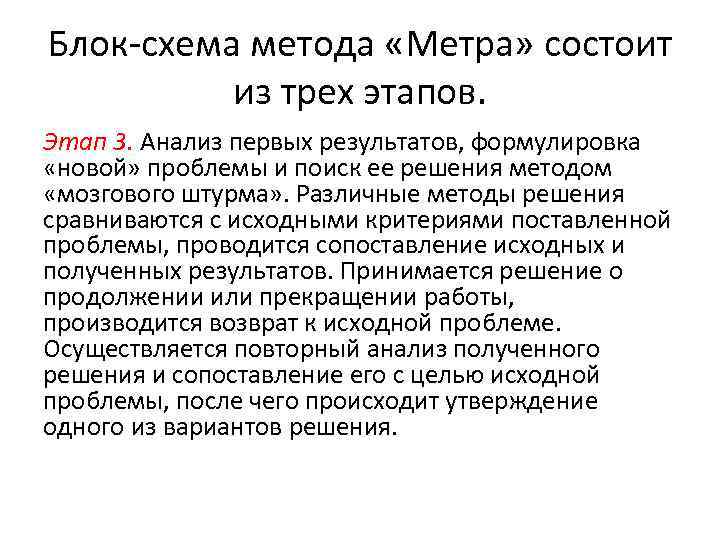 Блок-схема метода «Метра» состоит из трех этапов.

Этап 3. Анализ первых результатов, формулировка «новой» проблемы и поиск ее решения методом «мозгового штурма». Различные методы решения сравниваются с исходными критериями поставленной проблемы, проводится сопоставление исходных и полученных результатов. Принимается решение о продолжении или прекращении работы, производится возврат к исходной проблеме. Осуществляется повторный анализ полученного решения и сопоставление его с целью исходной проблемы, после чего происходит утверждение одного из вариантов решения.